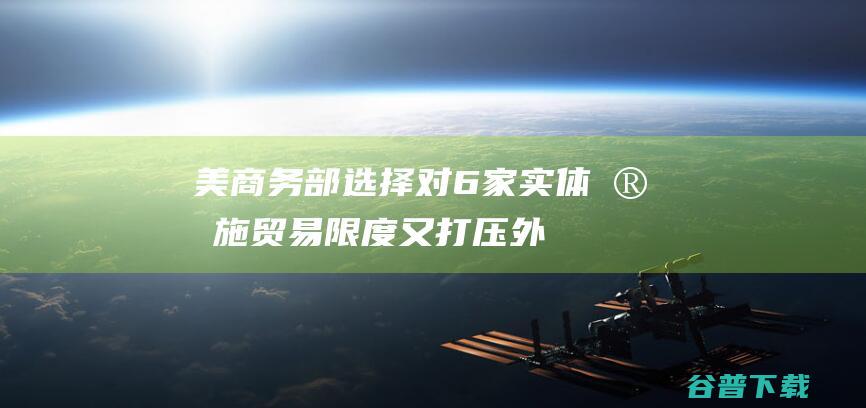 美商务部选择对6家实体 ®
施贸易限度又打压外

谷普下载